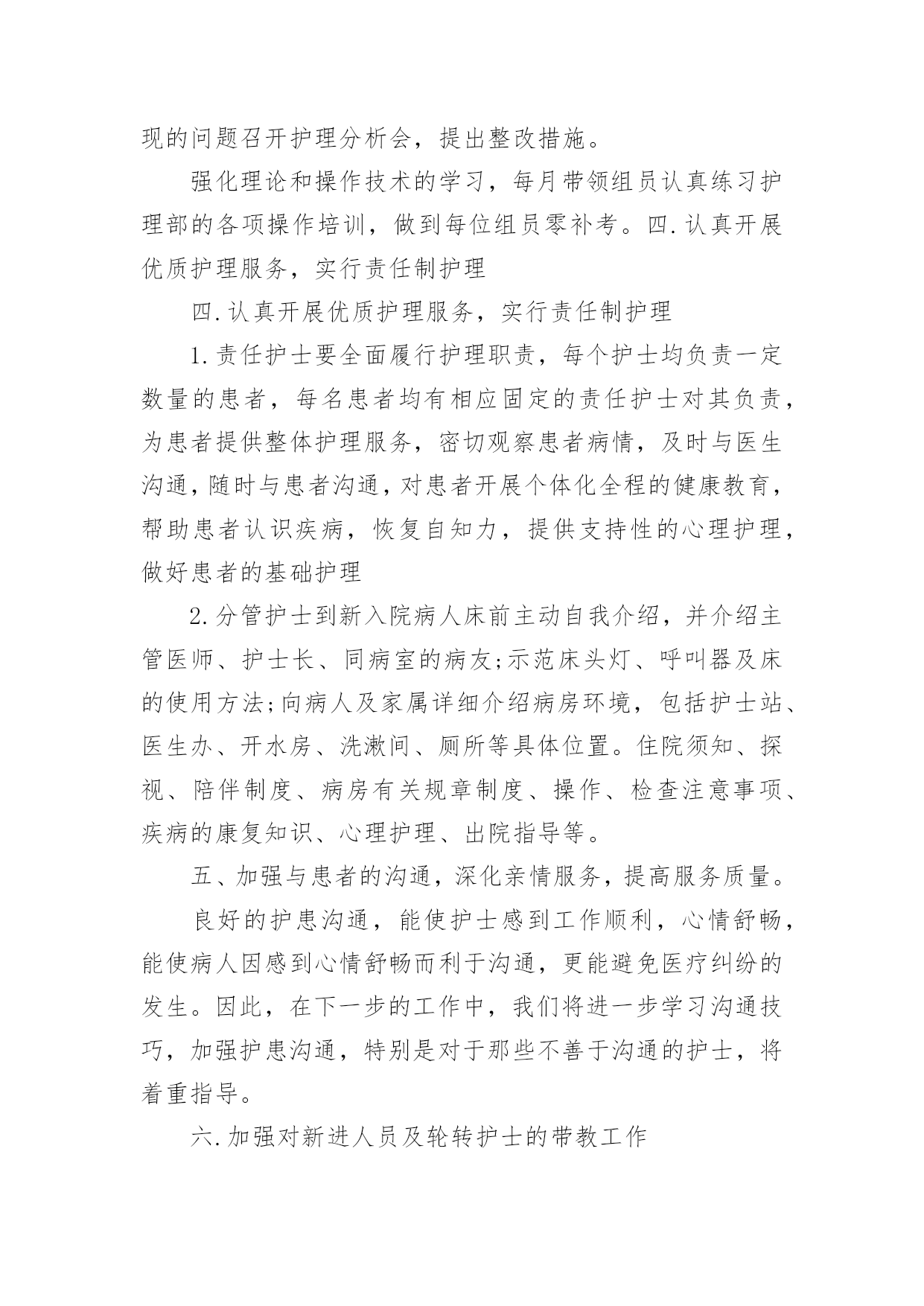 现的问题召开护理分析会，提出整改措施。

强化理论和操作技术的学习，每月带领组员认真练习护理部的各项操作培训，做到每位组员零补考。四.认真开展优质护理服务，实行责任制护理

四.认真开展优质护理服务，实行责任制护理

1.责任护士要全面履行护理职责，每个护士均负责一定数量的患者，每名患者均有相应固定的责任护士对其负责，为患者提供整体护理服务，密切观察患者病情，及时与医生沟通，随时与患者沟通，对患者开展个体化全程的健康教育，帮助患者认识疾病，恢复自知力，提供支持性的心理护理，做好患者的基础护理

2.分管护士到新入院病人床前主动自我介绍，并介绍主管医师、护士长、同病室的病友;示范床头灯、呼叫器及床的使用方法;向病人及家属详细介绍病房环境，包括护士站、医生办、开水房、洗漱间、厕所等具体位置。住院须知、探视、陪伴制度、病房有关规章制度、操作、检查注意事项、疾病的康复知识、心理护理、出院指导等。

五、加强与患者的沟通，深化亲情服务，提高服务质量。

良好的护患沟通，能使护士感到工作顺利，心情舒畅，能使病人因感到心情舒畅而利于沟通，更能避免医疗纠纷的发生。因此，在下一步的工作中，我们将进一步学习沟通技巧，加强护患沟通，特别是对于那些不善于沟通的护士，将着重指导。

六.加强对新进人员及轮转护士的带教工作